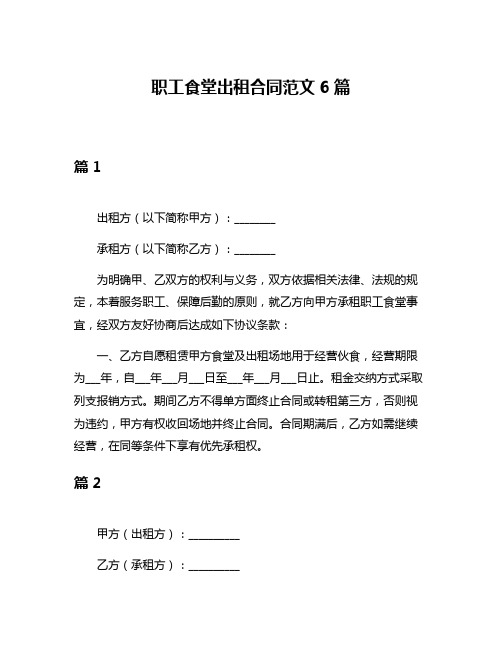 职工食堂出租合同范文 6 篇

篇 1

出租方（以下简称甲方）：________

承租方（以下简称乙方）：________

为明确甲、乙双方的权利与义务，双方依据相关法律、法规的规定，本着服务职工、保障后勤的原则，就乙方向甲方承租职工食堂事宜，经双方友好协商后达成如下协议条款：

一、乙方自愿租赁甲方食堂及出租场地用于经营伙食，经营期限为___年，自___年___月___日至___年___月___日止。租金交纳方式采取列支报销方式。期间乙方不得单方面终止合同或转租第三方，否则视为违约，甲方有权收回场地并终止合同。合同期满后，乙方如需继续经营，在同等条件下享有优先承租权。

篇 2

甲方（出租方）：__________

乙方（承租方）：__________